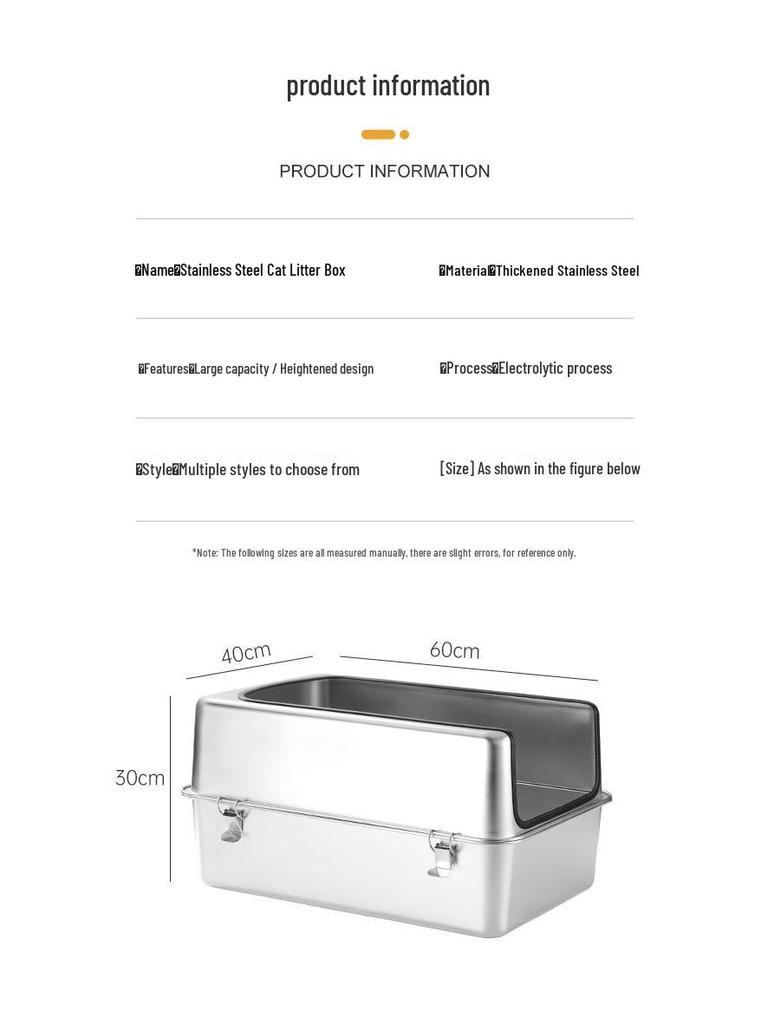 product information

PRODUCT INFORMATION

�Name�Stainless Steel Cat Litter Box

�Material�Thickened Stainless Steel

�Features�Large capacity / Heightened design

�Process�Electrolytic process

�Style�Multiple styles to choose from

[Size] As shown in the figure below

*Note: The following sizes are all measured manually, there are slight errors, for reference only.

40cm

60cm

30cm